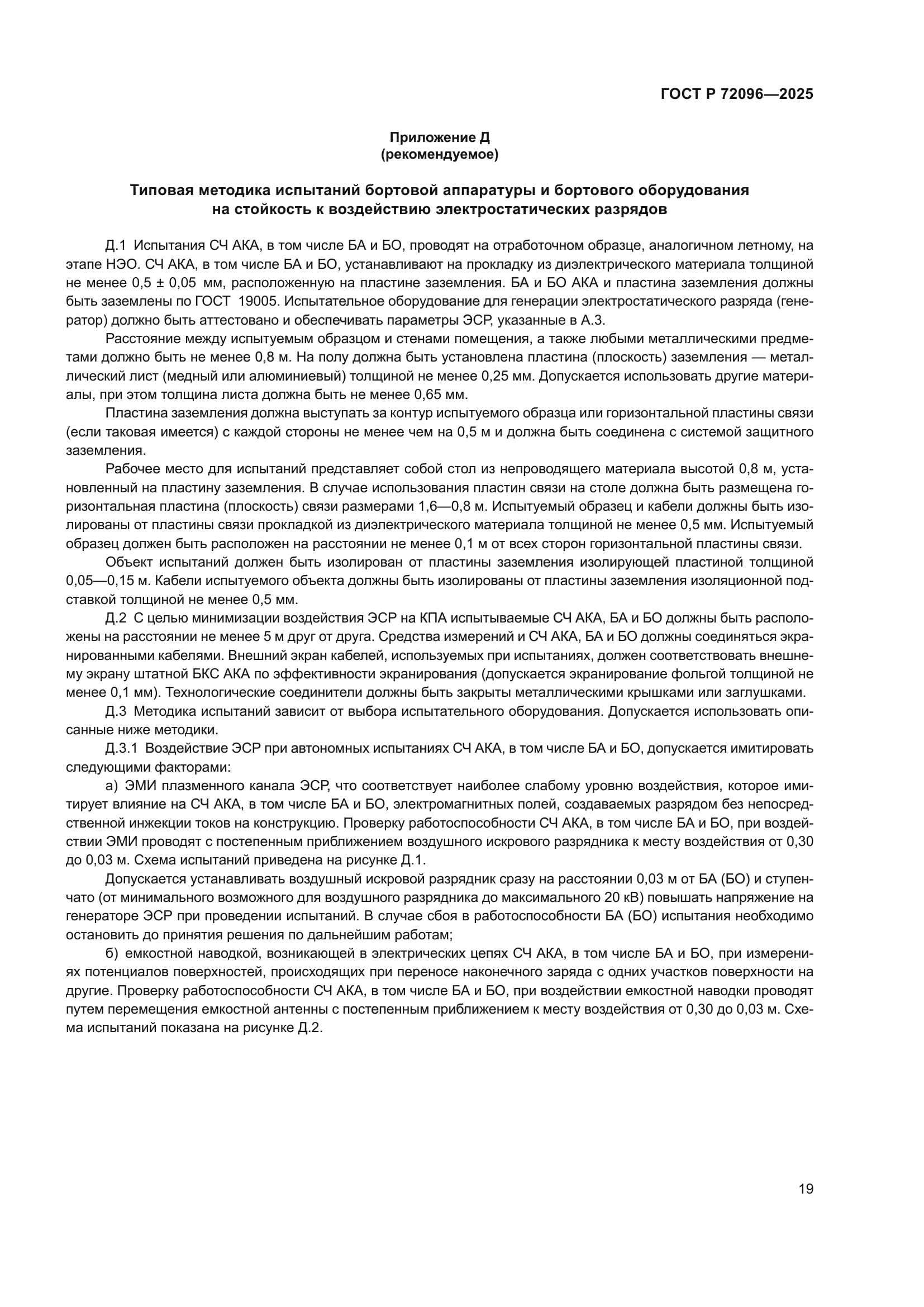 ГОСТ Р 72096—2025

Приложение Д
(рекомендуемое)

Типовая методика испытаний бортовой аппаратуры и бортового оборудования на стойкость к воздействию электростатических разрядов

Д.1 Испытания СЧ АКА, в том числе БА и БО, проводят на отработочном образце, аналогичном летному, на этапе НЭО. СЧ АКА, в том числе БА и БО, устанавливают на прокладку из диэлектрического материала толщиной не менее 0,5 ± 0,05 мм, расположенную на пластине заземления. БА и БО АКА и пластина заземления должны быть заземлены по ГОСТ 19005. Испытательное оборудование для генерации электростатического разряда (генератор) должно быть аттестовано и обеспечивать параметры ЭСР, указанные в А.3.

Расстояние между испытуемым образцом и стенами помещения, а также любыми металлическими предметами должно быть не менее 0,8 м. На полу должна быть установлена пластина (плоскость) заземления — металлический лист (медный или алюминиевый) толщиной не менее 0,25 мм. Допускается использовать другие материалы, при этом толщина листа должна быть не менее 0,65 мм.

Пластина заземления должна выступать за контур испытуемого образца или горизонтальной пластины связи (если таковая имеется) с каждой стороны не менее чем на 0,5 м и должна быть соединена с системой защитного заземления.

Рабочее место для испытаний представляет собой стол из непроводящего материала высотой 0,8 м, установленный на пластину заземления. В случае использования пластин связи на столе должна быть размещена горизонтальная пластина (плоскость) связи размерами 1,6—0,8 м. Испытуемый образец и кабели должны быть изолированы от пластины связи прокладкой из диэлектрического материала толщиной не менее 0,5 мм. Испытуемый образец должен быть расположен на расстоянии не менее 0,1 м от всех сторон горизонтальной пластины связи.

Объект испытаний должен быть изолирован от пластины заземления изолирующей пластиной толщиной 0,05—0,15 м. Кабели испытуемого объекта должны быть изолированы от пластины заземления изоляционной подставкой толщиной не менее 0,5 мм.

Д.2 С целью минимизации воздействия ЭСР на КПА испытываемые СЧ АКА, БА и БО должны быть расположены на расстоянии не менее 5 м друг от друга. Средства измерений и СЧ АКА, БА и БО должны соединяться экранированными кабелями. Внешний экран кабелей, используемых при испытаниях, должен соответствовать внешнему экрану штатной БКС АКА по эффективности экранирования (допускается экранирование фольгой толщиной не менее 0,1 мм). Технологические соединители должны быть закрыты металлическими крышками или заглушками.

Д.3 Методика испытаний зависит от выбора испытательного оборудования. Допускается использовать описанные ниже методики.

Д.3.1 Воздействие ЭСР при автономных испытаниях СЧ АКА, в том числе БА и БО, допускается имитировать следующими факторами:

а) ЭМИ плазменного канала ЭСР, что соответствует наиболее слабому уровню воздействия, которое имитирует влияние на СЧ АКА, в том числе БА и БО, электромагнитных полей, создаваемых разрядом без непосредственной инжекции токов на конструкцию. Проверку работоспособности СЧ АКА, в том числе БА и БО, при воздействии ЭМИ проводят с постепенным приближением воздушного искрового разрядника к месту воздействия от 0,30 до 0,03 м. Схема испытаний приведена на рисунке Д.1.

Допускается устанавливать воздушный искровой разрядник сразу на расстоянии 0,03 м от БА (БО) и ступенчато (от минимального возможного для воздушного разрядника до максимального 20 кВ) повышать напряжение на генераторе ЭСР при проведении испытаний. В случае сбоя в работоспособности БА (БО) испытания необходимо остановить до принятия решения по дальнейшим работам;

б) емкостной наводкой, возникающей в электрических цепях СЧ АКА, в том числе БА и БО, при измерениях потенциалов поверхностей, происходящих при переносе наконечного заряда с одних участков поверхности на другие. Проверку работоспособности СЧ АКА, в том числе БА и БО, при воздействии емкостной наводки проводят путем перемещения емкостной антенны с постепенным приближением к месту воздействия от 0,30 до 0,03 м. Схема испытаний показана на рисунке Д.2.

19